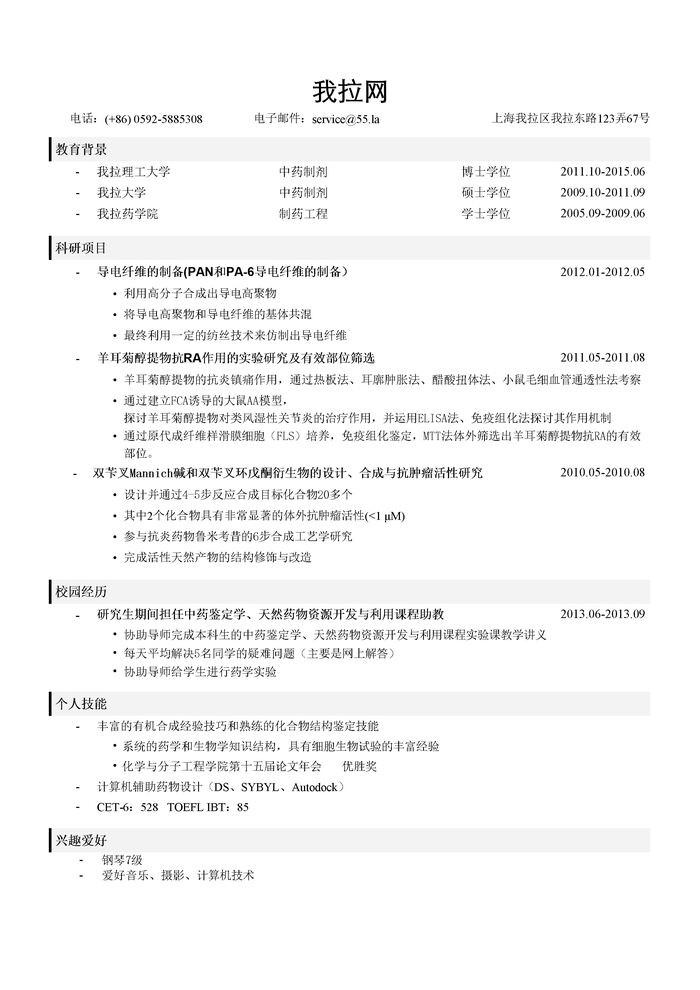 我拉网

电话：(+86) 0592-5885308　　电子邮件：service@55.la　　上海我拉区我拉东路123弄67号

教育背景

- 我拉理工大学　中药制剂　博士学位　2011.10-2015.06
- 我拉大学　中药制剂　硕士学位　2009.10-2011.09
- 我拉药学院　制药工程　学士学位　2005.09-2009.06

科研项目

- 导电纤维的制备(PAN和PA-6导电纤维的制备)　2012.01-2012.05
  • 利用高分子合成出导电高聚物
  • 将导电高聚物和导电纤维的基体共混
  • 最终利用一定的纺丝技术来仿制出导电纤维
- 羊耳菊醇提物抗RA作用的实验研究及有效部位筛选　2011.05-2011.08
  • 羊耳菊醇提物的抗炎镇痛作用，通过热板法、耳廓肿胀法、醋酸扭体法、小鼠毛细血管通透性法考察
  • 通过建立FCA诱导的大鼠AA模型，探讨羊耳菊醇提物对类风湿性关节炎的治疗作用，并运用ELISA法、免疫组化法探讨其作用机制
  • 通过原代成纤维样滑膜细胞（FLS）培养，免疫组化鉴定，MTT法体外筛选出羊耳菊醇提物抗RA的有效部位。
- 双苄叉Mannich碱和双苄叉环戊酮衍生物的设计、合成与抗肿瘤活性研究　2010.05-2010.08
  • 设计并通过4-5步反应合成目标化合物20多个
  • 其中2个化合物具有非常显著的体外抗肿瘤活性(<1 μM)
  • 参与抗炎药物鲁米考昔的6步合成工艺学研究
  • 完成活性天然产物的结构修饰与改造

校园经历

- 研究生期间担任中药鉴定学、天然药物资源开发与利用课程助教　2013.06-2013.09
  • 协助导师完成本科生的中药鉴定学、天然药物资源开发与利用课程实验课教学讲义
  • 每天平均解决5名同学的疑难问题（主要是网上解答）
  • 协助导师给学生进行药学实验

个人技能

- 丰富的有机合成经验技巧和熟练的化合物结构鉴定技能
  • 系统的药学和生物学知识结构，具有细胞生物试验的丰富经验
  • 化学与分子工程学院第十五届论文年会　优胜奖
- 计算机辅助药物设计（DS、SYBYL、Autodock）
- CET-6：528　TOEFL IBT：85

兴趣爱好

- 钢琴7级
- 爱好音乐、摄影、计算机技术